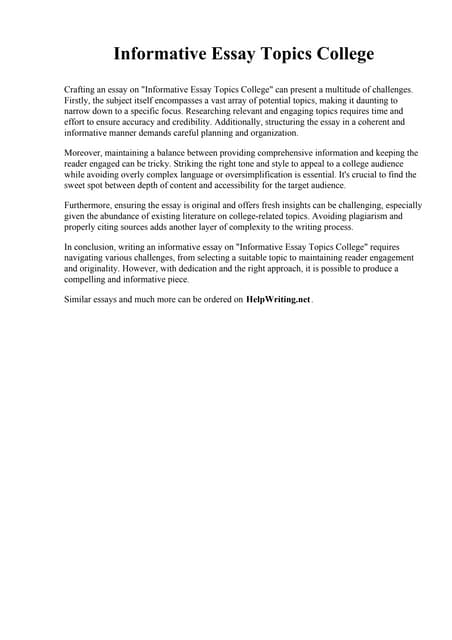 Informative Essay Topics College

Crafting an essay on "Informative Essay Topics College" can present a multitude of challenges. Firstly, the subject itself encompasses a vast array of potential topics, making it daunting to narrow down to a specific focus. Researching relevant and engaging topics requires time and effort to ensure accuracy and credibility. Additionally, structuring the essay in a coherent and informative manner demands careful planning and organization.

Moreover, maintaining a balance between providing comprehensive information and keeping the reader engaged can be tricky. Striking the right tone and style to appeal to a college audience while avoiding overly complex language or oversimplification is essential. It's crucial to find the sweet spot between depth of content and accessibility for the target audience.

Furthermore, ensuring the essay is original and offers fresh insights can be challenging, especially given the abundance of existing literature on college-related topics. Avoiding plagiarism and properly citing sources adds another layer of complexity to the writing process.

In conclusion, writing an informative essay on "Informative Essay Topics College" requires navigating various challenges, from selecting a suitable topic to maintaining reader engagement and originality. However, with dedication and the right approach, it is possible to produce a compelling and informative piece.

Similar essays and much more can be ordered on HelpWriting.net .